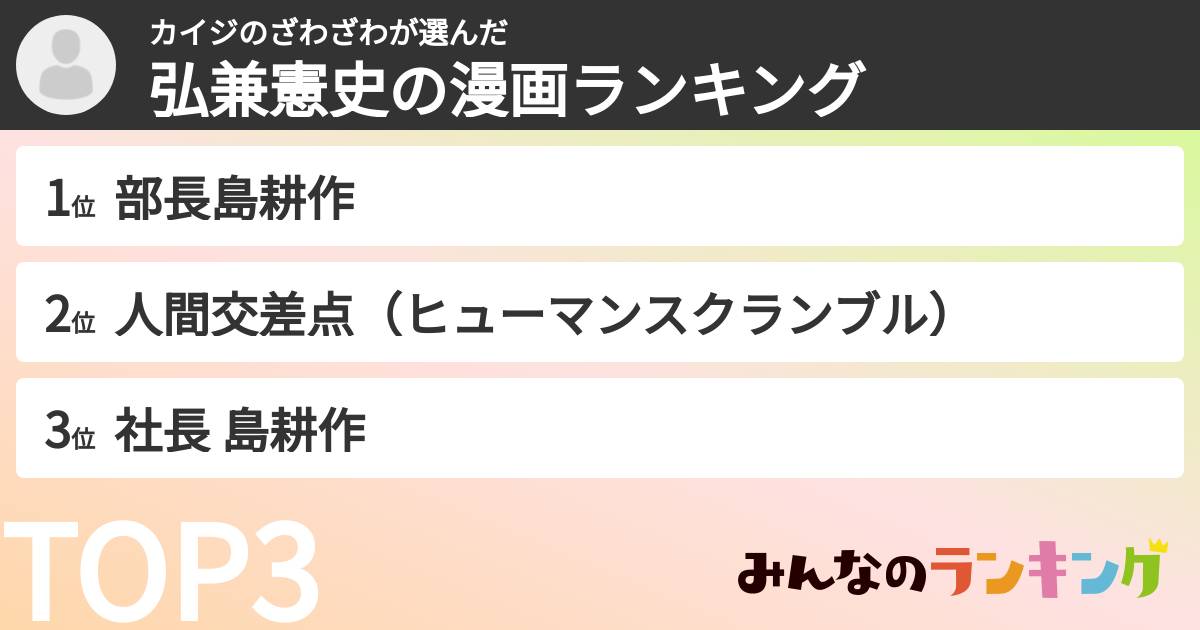 カイジのざわざわが選んだ
弘兼憲史の漫画ランキング

1位 部長島耕作

2位 人間交差点（ヒューマンスクランブル）

3位 社長 島耕作

TOP3

みんなのランキング